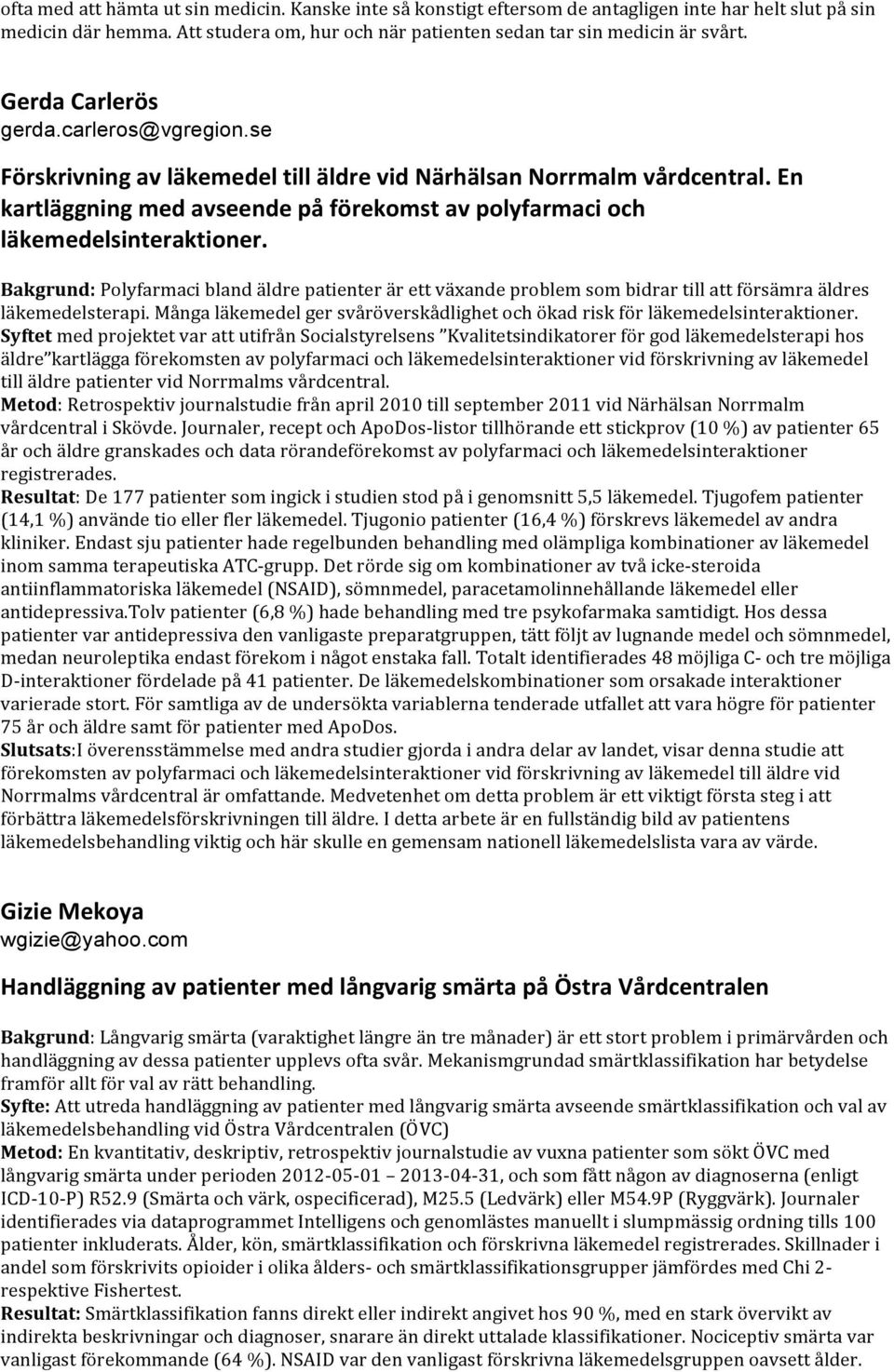 ofta med att hämta ut sin medicin. Kanske inte så konstigt eftersom de antagligen inte har helt slut på sin medicin där hemma. Att studera om, hur och när patienten sedan tar sin medicin är svårt.

Gerda Carlerös
gerda.carleros@vgregion.se
Förskrivning av läkemedel till äldre vid Närhälsan Norrmalm vårdcentral. En kartläggning med avseende på förekomst av polyfarmaci och läkemedelsinteraktioner.

Bakgrund: Polyfarmaci bland äldre patienter är ett växande problem som bidrar till att försämra äldres läkemedelsterapi. Många läkemedel ger svåröverskådlighet och ökad risk för läkemedelsinteraktioner.
Syftet med projektet var att utifrån Socialstyrelsens "Kvalitetsindikatorer för god läkemedelsterapi hos äldre"kartlägga förekomsten av polyfarmaci och läkemedelsinteraktioner vid förskrivning av läkemedel till äldre patienter vid Norrmalms vårdcentral.
Metod: Retrospektiv journalstudie från april 2010 till september 2011 vid Närhälsan Norrmalm vårdcentral i Skövde. Journaler, recept och ApoDos-listor tillhörande ett stickprov (10 %) av patienter 65 år och äldre granskades och data rörandeförekomst av polyfarmaci och läkemedelsinteraktioner registrerades.
Resultat: De 177 patienter som ingick i studien stod på i genomsnitt 5,5 läkemedel. Tjugofem patienter (14,1 %) använde tio eller fler läkemedel. Tjugonio patienter (16,4 %) förskrevs läkemedel av andra kliniker. Endast sju patienter hade regelbunden behandling med olämpliga kombinationer av läkemedel inom samma terapeutiska ATC-grupp. Det rörde sig om kombinationer av två icke-steroida antiinflammatoriska läkemedel (NSAID), sömnmedel, paracetamolinnehållande läkemedel eller antidepressiva.Tolv patienter (6,8 %) hade behandling med tre psykofarmaka samtidigt. Hos dessa patienter var antidepressiva den vanligaste preparatgruppen, tätt följt av lugnande medel och sömnmedel, medan neuroleptika endast förekom i något enstaka fall. Totalt identifierades 48 möjliga C- och tre möjliga D-interaktioner fördelade på 41 patienter. De läkemedelskombinationer som orsakade interaktioner varierade stort. För samtliga av de undersökta variablerna tenderade utfallet att vara högre för patienter 75 år och äldre samt för patienter med ApoDos.
Slutsats:I överensstämmelse med andra studier gjorda i andra delar av landet, visar denna studie att förekomsten av polyfarmaci och läkemedelsinteraktioner vid förskrivning av läkemedel till äldre vid Norrmalms vårdcentral är omfattande. Medvetenhet om detta problem är ett viktigt första steg i att förbättra läkemedelsförskrivningen till äldre. I detta arbete är en fullständig bild av patientens läkemedelsbehandling viktig och här skulle en gemensam nationell läkemedelslista vara av värde.

Gizie Mekoya
wgizie@yahoo.com
Handläggning av patienter med långvarig smärta på Östra Vårdcentralen

Bakgrund: Långvarig smärta (varaktighet längre än tre månader) är ett stort problem i primärvården och handläggning av dessa patienter upplevs ofta svår. Mekanismgrundad smärtklassifikation har betydelse framför allt för val av rätt behandling.
Syfte: Att utreda handläggning av patienter med långvarig smärta avseende smärtklassifikation och val av läkemedelsbehandling vid Östra Vårdcentralen (ÖVC)
Metod: En kvantitativ, deskriptiv, retrospektiv journalstudie av vuxna patienter som sökt ÖVC med långvarig smärta under perioden 2012-05-01 – 2013-04-31, och som fått någon av diagnoserna (enligt ICD-10-P) R52.9 (Smärta och värk, ospecificerad), M25.5 (Ledvärk) eller M54.9P (Ryggvärk). Journaler identifierades via dataprogrammet Intelligens och genomlästes manuellt i slumpmässig ordning tills 100 patienter inkluderats. Ålder, kön, smärtklassifikation och förskrivna läkemedel registrerades. Skillnader i andel som förskrivits opioider i olika ålders- och smärtklassifikationsgrupper jämfördes med Chi 2- respektive Fishertest.
Resultat: Smärtklassifikation fanns direkt eller indirekt angivet hos 90 %, med en stark övervikt av indirekta beskrivningar och diagnoser, snarare än direkt uttalade klassifikationer. Nociceptiv smärta var vanligast förekommande (64 %). NSAID var den vanligast förskrivna läkemedelsgruppen oavsett ålder.